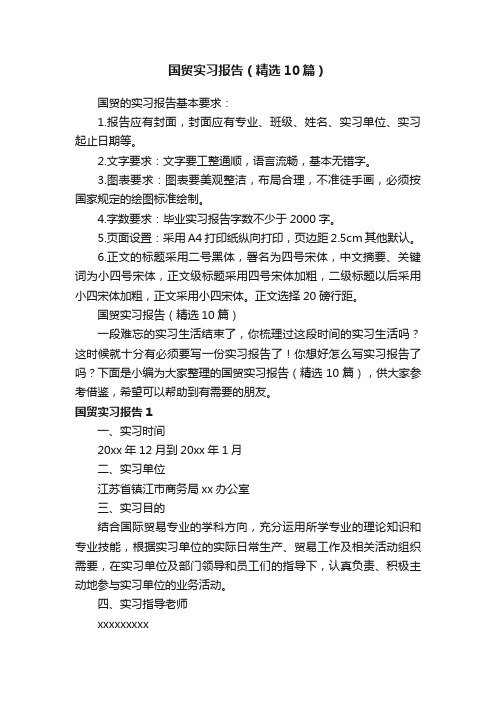 国贸实习报告（精选10篇）

国贸的实习报告基本要求：

1.报告应有封面，封面应有专业、班级、姓名、实习单位、实习起止日期等。

2.文字要求：文字要工整通顺，语言流畅，基本无错字。

3.图表要求：图表要美观整洁，布局合理，不准徒手画，必须按国家规定的绘图标准绘制。

4.字数要求：毕业实习报告字数不少于2000字。

5.页面设置：采用A4打印纸纵向打印，页边距2.5cm其他默认。

6.正文的标题采用二号黑体，署名为四号宋体，中文摘要、关键词为小四号宋体，正文级标题采用四号宋体加粗，二级标题以后采用小四宋体加粗，正文采用小四宋体。正文选择20磅行距。

国贸实习报告（精选10篇）

一段难忘的实习生活结束了，你梳理过这段时间的实习生活吗？这时候就十分有必须要写一份实习报告了！你想好怎么写实习报告了吗？下面是小编为大家整理的国贸实习报告（精选10篇），供大家参考借鉴，希望可以帮助到有需要的朋友。

国贸实习报告1

一、实习时间

20xx年12月到20xx年1月

二、实习单位

江苏省镇江市商务局xx办公室

三、实习目的

结合国际贸易专业的学科方向，充分运用所学专业的理论知识和专业技能，根据实习单位的实际日常生产、贸易工作及相关活动组织需要，在实习单位及部门领导和员工们的指导下，认真负责、积极主动地参与实习单位的业务活动。

四、实习指导老师

xxxxxxxxx